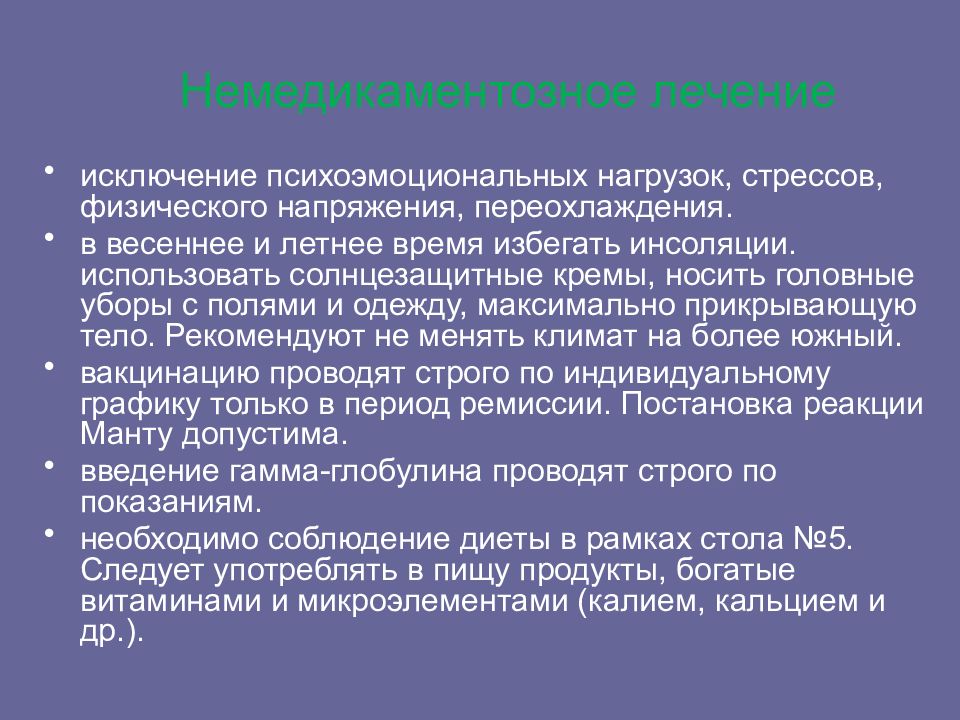 Немедикаментозное лечение

• исключение психоэмоциональных нагрузок, стрессов, физического напряжения, переохлаждения.

• в весеннее и летнее время избегать инсоляции. использовать солнцезащитные кремы, носить головные уборы с полями и одежду, максимально прикрывающую тело. Рекомендуют не менять климат на более южный.

• вакцинацию проводят строго по индивидуальному графику только в период ремиссии. Постановка реакции Манту допустима.

• введение гамма-глобулина проводят строго по показаниям.

• необходимо соблюдение диеты в рамках стола №5. Следует употреблять в пищу продукты, богатые витаминами и микроэлементами (калием, кальцием и др.).